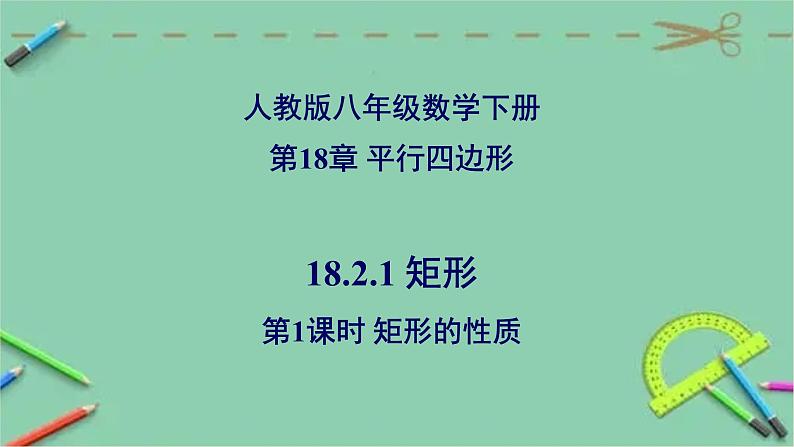 人教版八年级数学下册
第18章 平行四边形

18.2.1 矩形
第1课时 矩形的性质